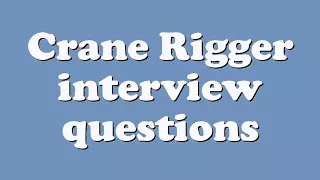 Crane Rigger interview questions